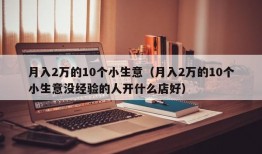 月入2万的10个小生意（月入2万的10个小生意没经验的人开什么店好）